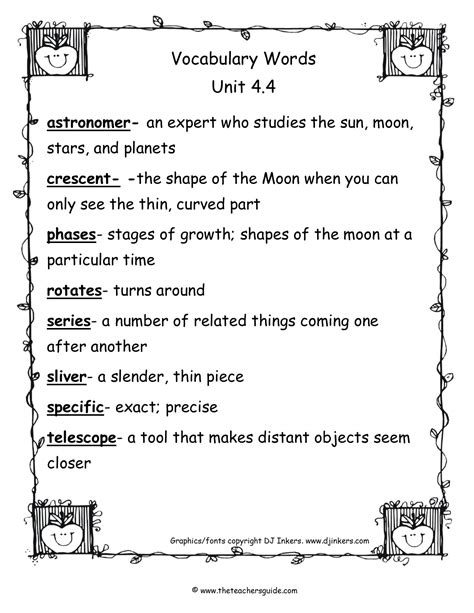 Vocabulary Words
Unit 4.4

astronomer- an expert who studies the sun, moon, stars, and planets

crescent- -the shape of the Moon when you can only see the thin, curved part

phases- stages of growth; shapes of the moon at a particular time

rotates- turns around

series- a number of related things coming one after another

sliver- a slender, thin piece

specific- exact; precise

telescope- a tool that makes distant objects seem closer

Graphics/fonts copyright DJ Inkers. www.djinkers.com

© www.theteachersguide.com